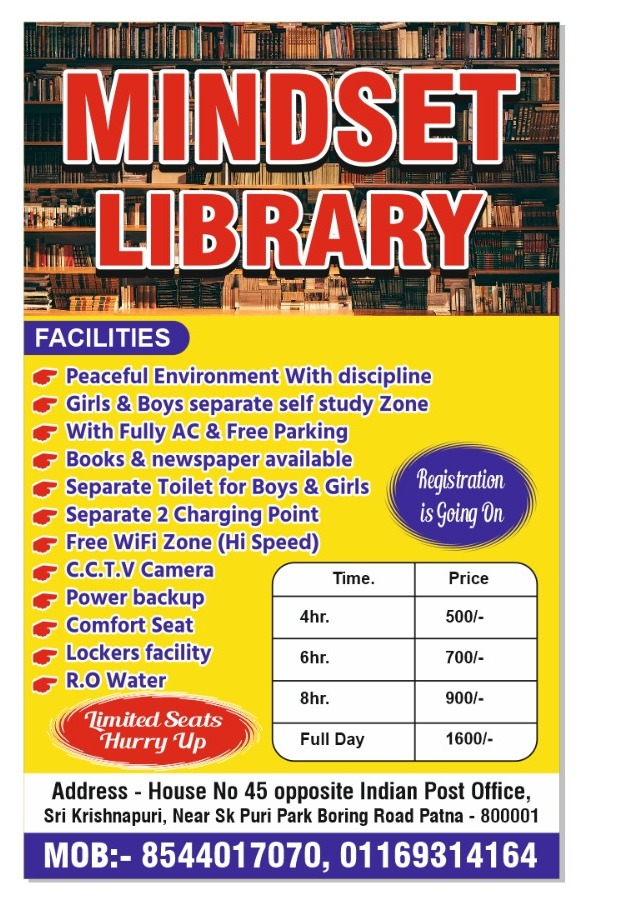 MINDSET LIBRARY

FACILITIES

Peaceful Environment With discipline
Girls & Boys separate self study Zone
With Fully AC & Free Parking
Books & newspaper available
Separate Toilet for Boys & Girls
Separate 2 Charging Point
Free WiFi Zone (Hi Speed)
C.C.T.V Camera
Power backup
Comfort Seat
Lockers facility
R.O Water

Registration is Going On

| Time. | Price |
|---|---|
| 4hr. | 500/- |
| 6hr. | 700/- |
| 8hr. | 900/- |
| Full Day | 1600/- |

Limited Seats Hurry Up

Address - House No 45 opposite Indian Post Office, Sri Krishnapuri, Near Sk Puri Park Boring Road Patna - 800001

MOB:- 8544017070, 01169314164